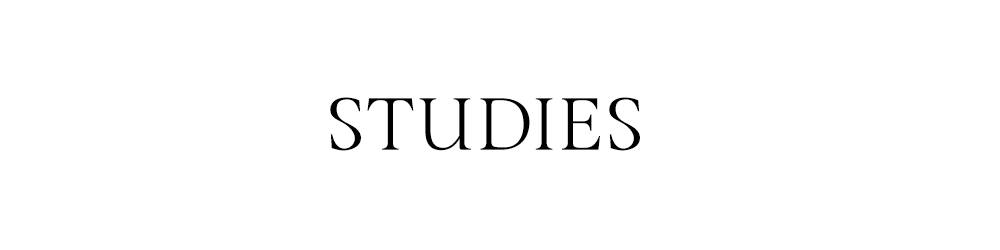 STUDIES